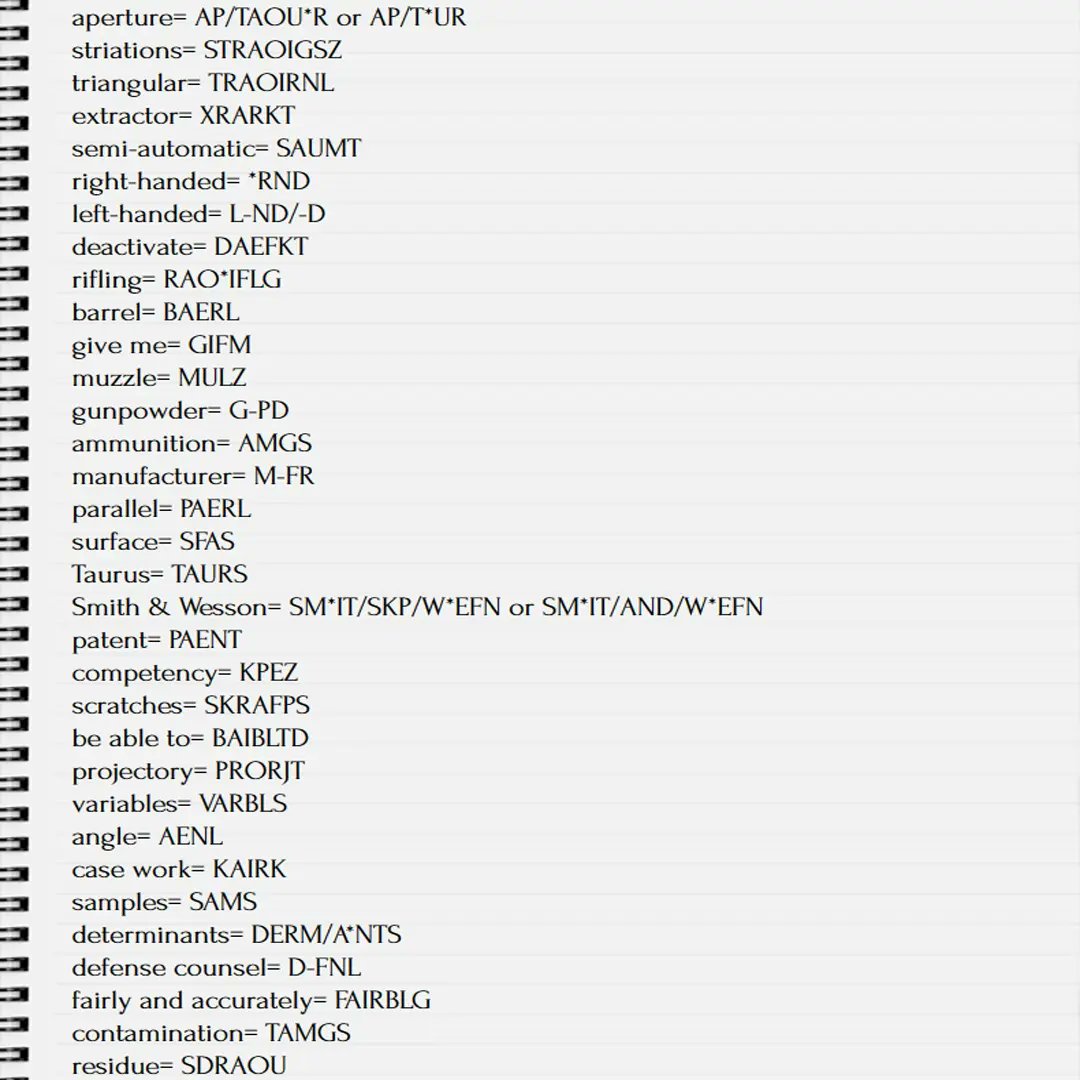 aperture= AP/TAOU*R or AP/T*UR
striations= STRAOIGSZ
triangular= TRAOIRNL
extractor= XRARKT
semi-automatic= SAUMT
right-handed= *RND
left-handed= L-ND/-D
deactivate= DAEFKT
rifling= RAO*IFLG
barrel= BAERL
give me= GIFM
muzzle= MULZ
gunpowder= G-PD
ammunition= AMGS
manufacturer= M-FR
parallel= PAERL
surface= SFAS
Taurus= TAURS
Smith & Wesson= SM*IT/SKP/W*EFN or SM*IT/AND/W*EFN
patent= PAENT
competency= KPEZ
scratches= SKRAFPS
be able to= BAIBLTD
projectory= PRORJT
variables= VARBLS
angle= AENL
case work= KAIRK
samples= SAMS
determinants= DERM/A*NTS
defense counsel= D-FNL
fairly and accurately= FAIRBLG
contamination= TAMGS
residue= SDRAOU